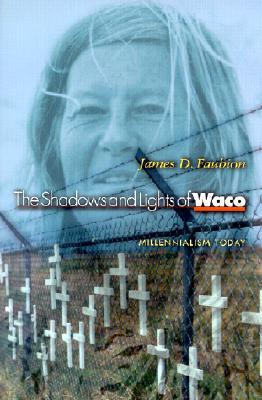 James D. Faubion

The Shadows and Lights of Waco

MILLENNIALISM TODAY